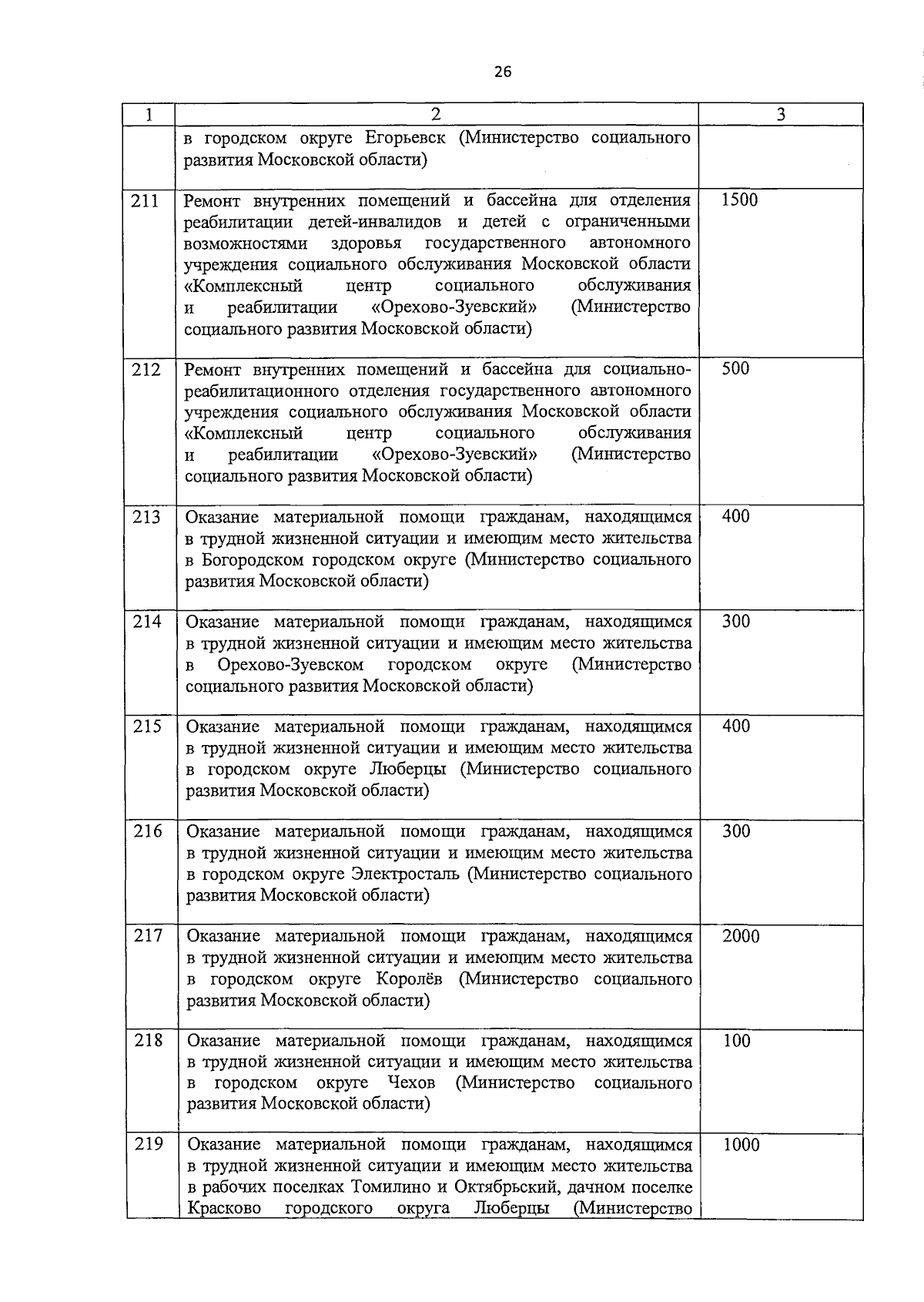 26

| 1 | 2 | 3 |
|---|---|---|
| | в городском округе Егорьевск (Министерство социального развития Московской области) | |
| 211 | Ремонт внутренних помещений и бассейна для отделения реабилитации детей-инвалидов и детей с ограниченными возможностями здоровья государственного автономного учреждения социального обслуживания Московской области «Комплексный центр социального обслуживания и реабилитации «Орехово-Зуевский» (Министерство социального развития Московской области) | 1500 |
| 212 | Ремонт внутренних помещений и бассейна для социально-реабилитационного отделения государственного автономного учреждения социального обслуживания Московской области «Комплексный центр социального обслуживания и реабилитации «Орехово-Зуевский» (Министерство социального развития Московской области) | 500 |
| 213 | Оказание материальной помощи гражданам, находящимся в трудной жизненной ситуации и имеющим место жительства в Богородском городском округе (Министерство социального развития Московской области) | 400 |
| 214 | Оказание материальной помощи гражданам, находящимся в трудной жизненной ситуации и имеющим место жительства в Орехово-Зуевском городском округе (Министерство социального развития Московской области) | 300 |
| 215 | Оказание материальной помощи гражданам, находящимся в трудной жизненной ситуации и имеющим место жительства в городском округе Люберцы (Министерство социального развития Московской области) | 400 |
| 216 | Оказание материальной помощи гражданам, находящимся в трудной жизненной ситуации и имеющим место жительства в городском округе Электросталь (Министерство социального развития Московской области) | 300 |
| 217 | Оказание материальной помощи гражданам, находящимся в трудной жизненной ситуации и имеющим место жительства в городском округе Королёв (Министерство социального развития Московской области) | 2000 |
| 218 | Оказание материальной помощи гражданам, находящимся в трудной жизненной ситуации и имеющим место жительства в городском округе Чехов (Министерство социального развития Московской области) | 100 |
| 219 | Оказание материальной помощи гражданам, находящимся в трудной жизненной ситуации и имеющим место жительства в рабочих поселках Томилино и Октябрьский, дачном поселке Красково городского округа Люберцы (Министерство | 1000 |